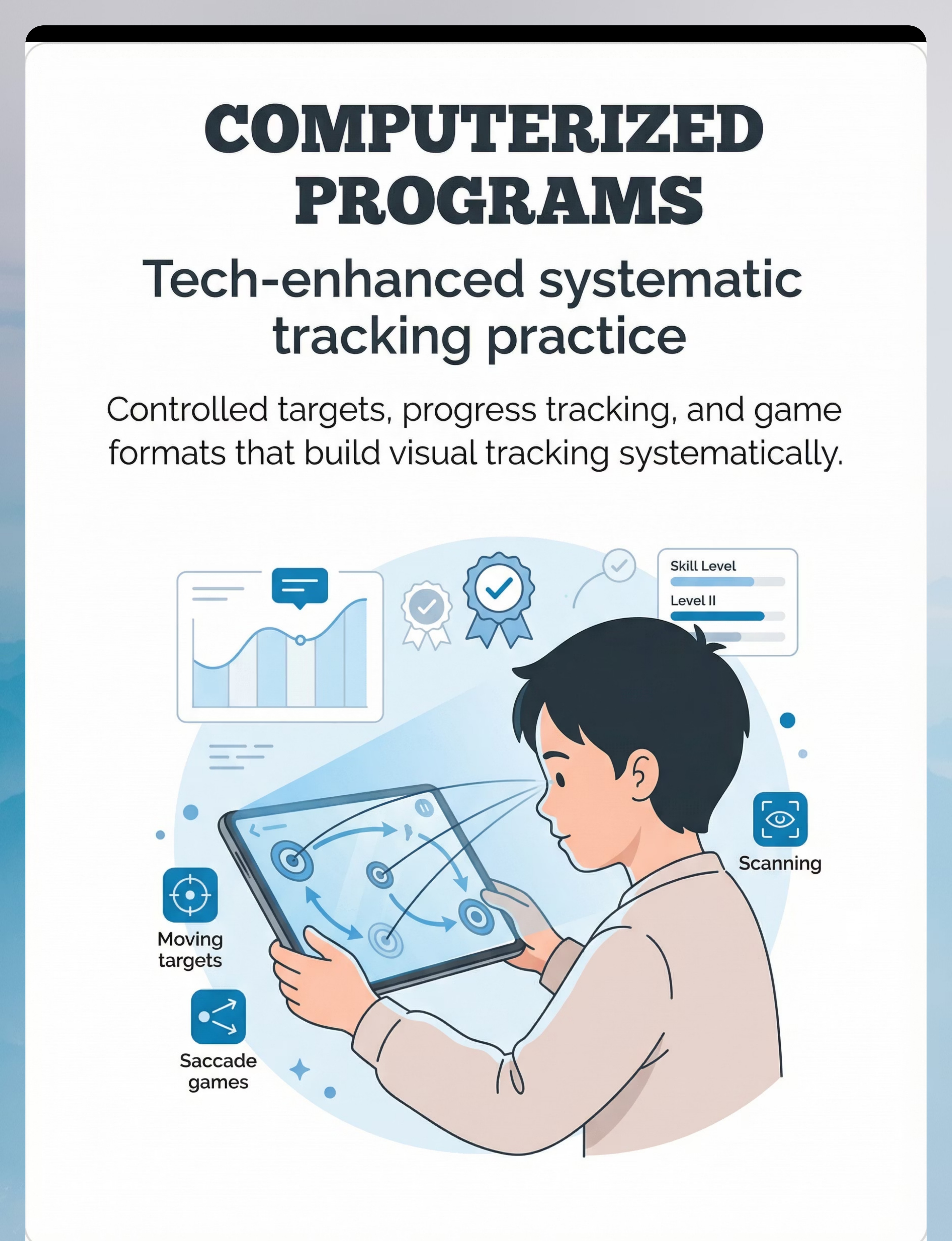 COMPUTERIZED PROGRAMS

Tech-enhanced systematic tracking practice

Controlled targets, progress tracking, and game formats that build visual tracking systematically.

Skill Level

Level II

Scanning

Moving targets

Saccade games